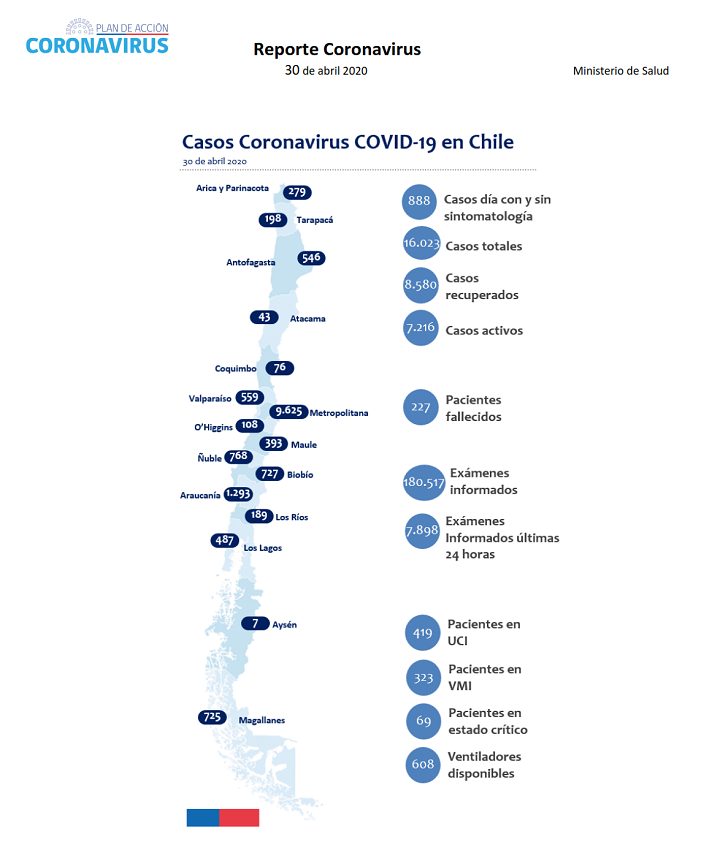 PLAN DE ACCIÓN
CORONAVIRUS

Reporte Coronavirus
30 de abril 2020

Ministerio de Salud

Casos Coronavirus COVID-19 en Chile
30 de abril 2020

Arica y Parinacota 279
198 Tarapacá
Antofagasta 546
43 Atacama
Coquimbo 76
Valparaíso 559
9.625 Metropolitana
O'Higgins 108
393 Maule
Ñuble 768
727 Biobío
Araucanía 1.293
189 Los Ríos
487 Los Lagos
7 Aysén
725 Magallanes

888 Casos día con y sin sintomatología
16.023 Casos totales
8.580 Casos recuperados
7.216 Casos activos
227 Pacientes fallecidos
180.517 Exámenes informados
7.898 Exámenes Informados últimas 24 horas
419 Pacientes en UCI
323 Pacientes en VMI
69 Pacientes en estado crítico
608 Ventiladores disponibles